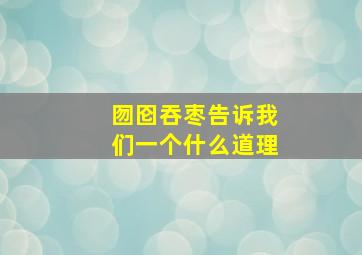 囫囵吞枣告诉我们一个什么道理